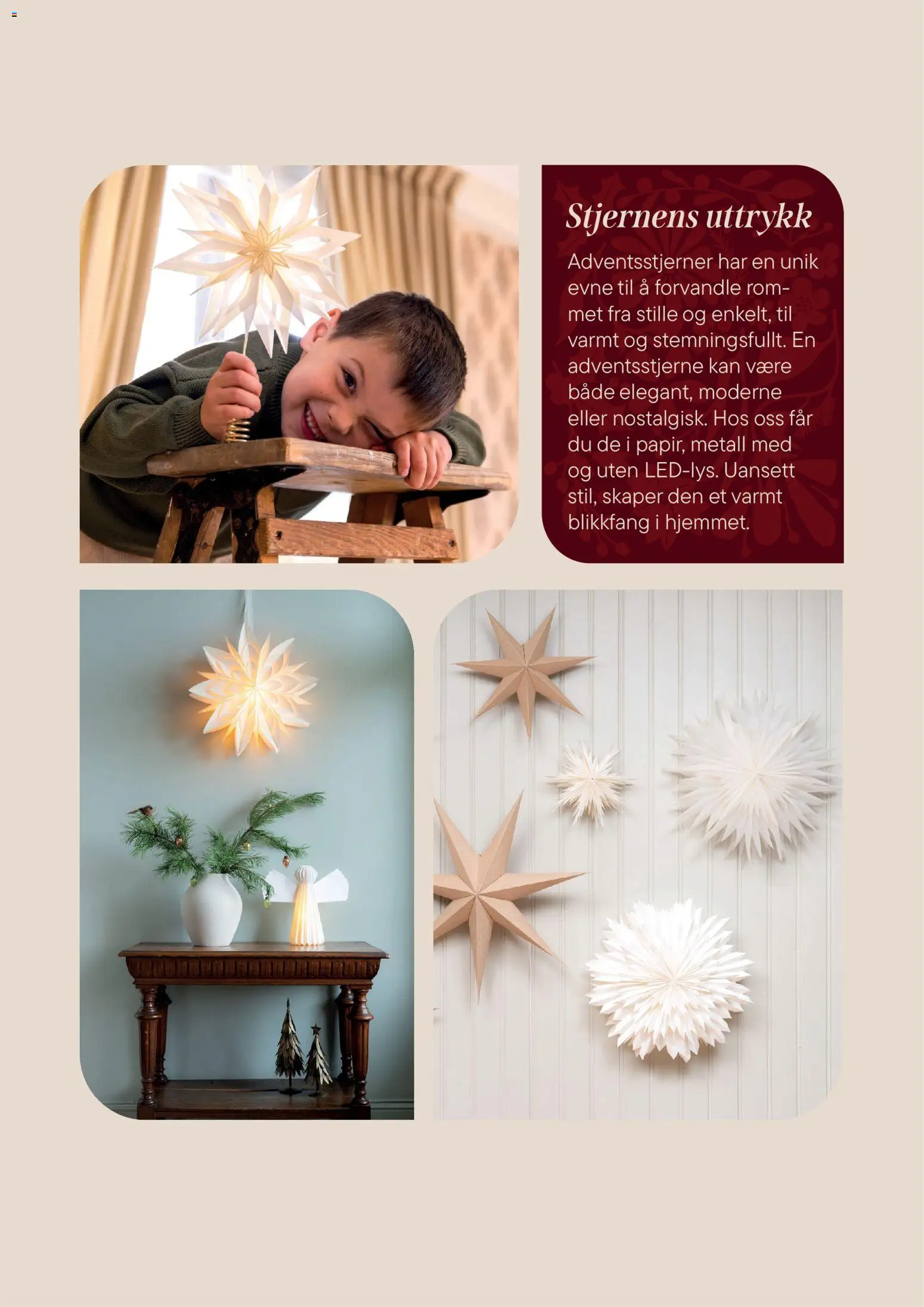 Stjernens uttrykk

Adventsstjerner har en unik evne til å forvandle rommet fra stille og enkelt, til varmt og stemningsfullt. En adventsstjerne kan være både elegant, moderne eller nostalgisk. Hos oss får du de i papir, metall med og uten LED-lys. Uansett stil, skaper den et varmt blikkfang i hjemmet.